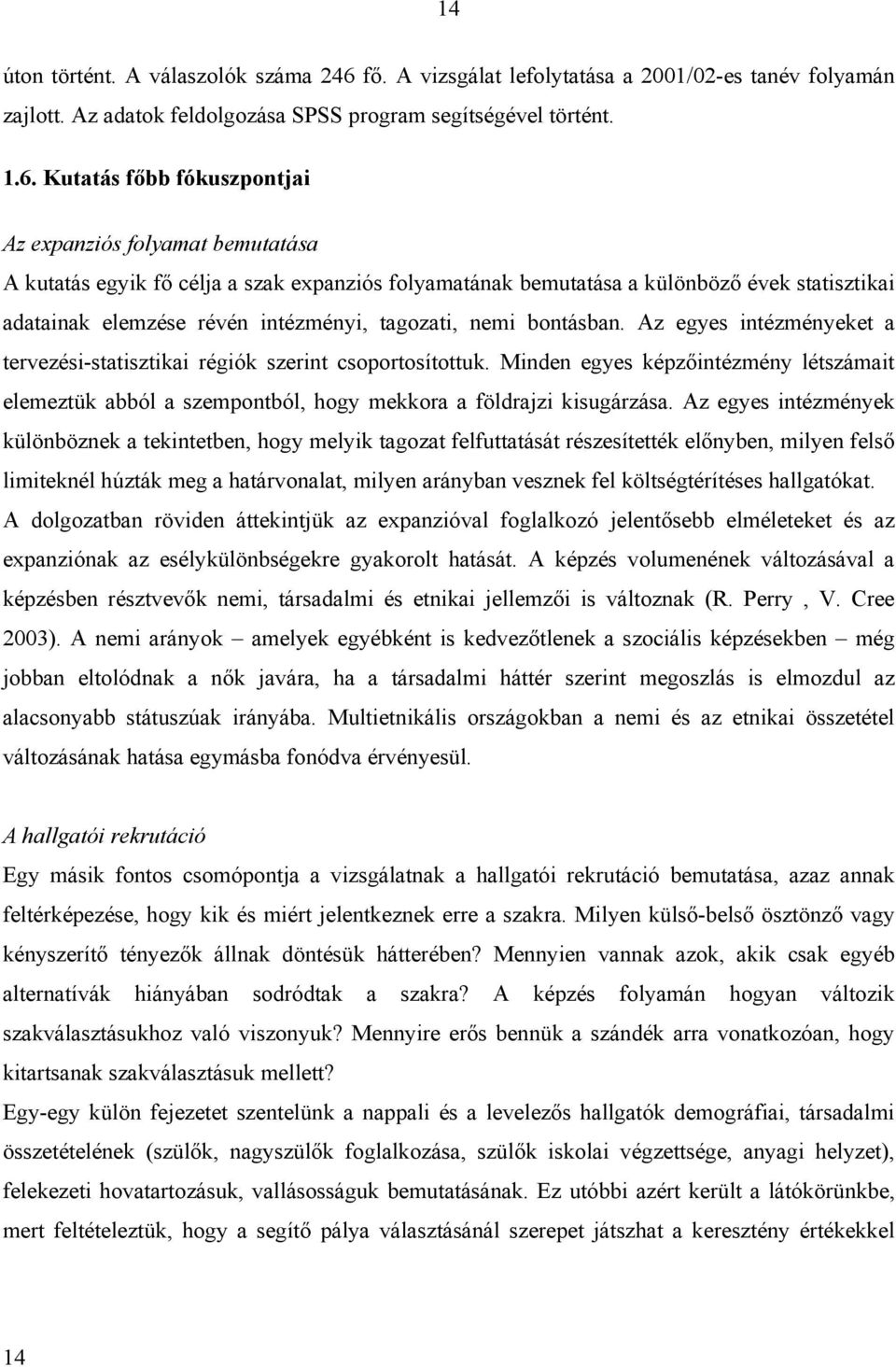 14

úton történt. A válaszolók száma 246 fő. A vizsgálat lefolytatása a 2001/02-es tanév folyamán zajlott. Az adatok feldolgozása SPSS program segítségével történt.

1.6. Kutatás főbb fókuszpontjai

Az expanziós folyamat bemutatása

A kutatás egyik fő célja a szak expanziós folyamatának bemutatása a különböző évek statisztikai adatainak elemzése révén intézményi, tagozati, nemi bontásban. Az egyes intézményeket a tervezési-statisztikai régiók szerint csoportosítottuk. Minden egyes képzőintézmény létszámait elemeztük abból a szempontból, hogy mekkora a földrajzi kisugárzása. Az egyes intézmények különböznek a tekintetben, hogy melyik tagozat felfuttatását részesítették előnyben, milyen felső limiteknél húzták meg a határvonalat, milyen arányban vesznek fel költségtérítéses hallgatókat. A dolgozatban röviden áttekintjük az expanzióval foglalkozó jelentősebb elméleteket és az expanziónak az esélykülönbségekre gyakorolt hatását. A képzés volumenének változásával a képzésben résztvevők nemi, társadalmi és etnikai jellemzői is változnak (R. Perry , V. Cree 2003). A nemi arányok – amelyek egyébként is kedvezőtlenek a szociális képzésekben – még jobban eltolódnak a nők javára, ha a társadalmi háttér szerint megoszlás is elmozdul az alacsonyabb státuszúak irányába. Multietnikális országokban a nemi és az etnikai összetétel változásának hatása egymásba fonódva érvényesül.

A hallgatói rekrutáció

Egy másik fontos csomópontja a vizsgálatnak a hallgatói rekrutáció bemutatása, azaz annak feltérképezése, hogy kik és miért jelentkeznek erre a szakra. Milyen külső-belső ösztönző vagy kényszerítő tényezők állnak döntésük hátterében? Mennyien vannak azok, akik csak egyéb alternatívák hiányában sodródtak a szakra? A képzés folyamán hogyan változik szakválasztásukhoz való viszonyuk? Mennyire erős bennük a szándék arra vonatkozóan, hogy kitartsanak szakválasztásuk mellett?

Egy-egy külön fejezetet szentelünk a nappali és a levelezős hallgatók demográfiai, társadalmi összetételének (szülők, nagyszülők foglalkozása, szülők iskolai végzettsége, anyagi helyzet), felekezeti hovatartozásuk, vallásosságuk bemutatásának. Ez utóbbi azért került a látókörünkbe, mert feltételeztük, hogy a segítő pálya választásánál szerepet játszhat a keresztény értékekkel

14